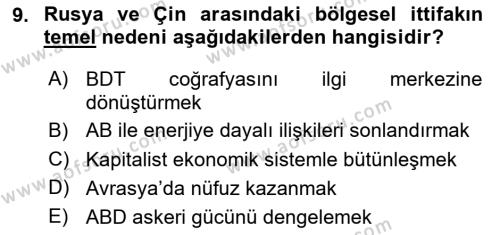 9. Rusya ve Çin arasındaki bölgesel ittifakın temel nedeni aşağıdakilerden hangisidir?

A) BDT coğrafyasını ilgi merkezine dönüştürmek
B) AB ile enerjiye dayalı ilişkileri sonlandırmak
C) Kapitalist ekonomik sistemle bütünleşmek
D) Avrasya'da nüfuz kazanmak
E) ABD askeri gücünü dengelemek

www.aofsoru.com